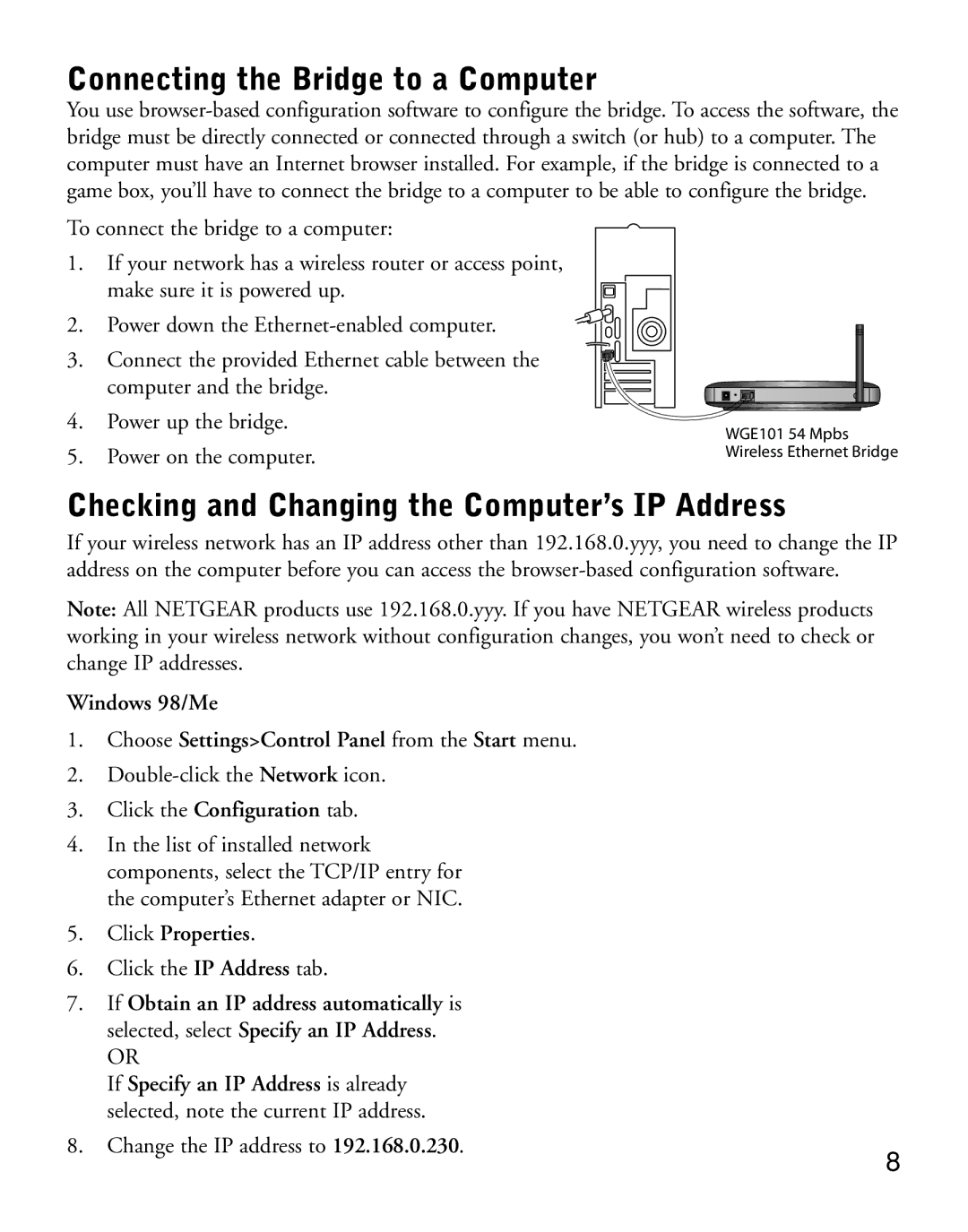 Connecting the Bridge to a Computer

You use browser-based configuration software to configure the bridge. To access the software, the bridge must be directly connected or connected through a switch (or hub) to a computer. The computer must have an Internet browser installed. For example, if the bridge is connected to a game box, you'll have to connect the bridge to a computer to be able to configure the bridge.

To connect the bridge to a computer:

1. If your network has a wireless router or access point, make sure it is powered up.
2. Power down the Ethernet-enabled computer.
3. Connect the provided Ethernet cable between the computer and the bridge.
4. Power up the bridge.
5. Power on the computer.

WGE101 54 Mpbs Wireless Ethernet Bridge

Checking and Changing the Computer's IP Address

If your wireless network has an IP address other than 192.168.0.yyy, you need to change the IP address on the computer before you can access the browser-based configuration software.

Note: All NETGEAR products use 192.168.0.yyy. If you have NETGEAR wireless products working in your wireless network without configuration changes, you won't need to check or change IP addresses.

Windows 98/Me

1. Choose Settings>Control Panel from the Start menu.
2. Double-click the Network icon.
3. Click the Configuration tab.
4. In the list of installed network components, select the TCP/IP entry for the computer's Ethernet adapter or NIC.
5. Click Properties.
6. Click the IP Address tab.
7. If Obtain an IP address automatically is selected, select Specify an IP Address.
OR
If Specify an IP Address is already selected, note the current IP address.
8. Change the IP address to 192.168.0.230.

8